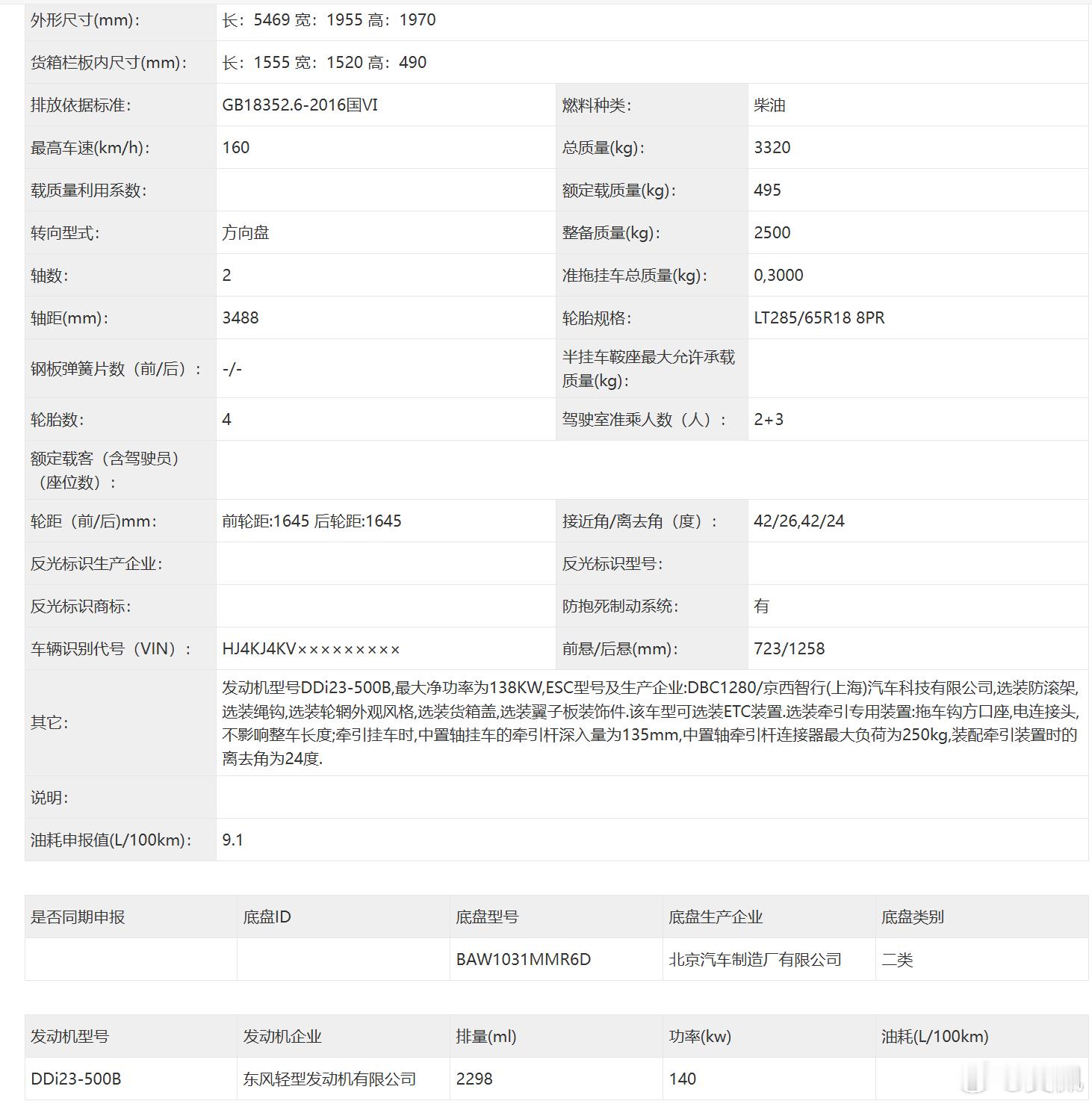 | 外形尺寸(mm)： | 长：5469 宽：1955 高：1970 | | |
|---|---|---|---|
| 货箱栏板内尺寸(mm)： | 长：1555 宽：1520 高：490 | | |
| 排放依据标准： | GB18352.6-2016国VI | 燃料种类： | 柴油 |
| 最高车速(km/h)： | 160 | 总质量(kg)： | 3320 |
| 载质量利用系数： | | 额定载质量(kg)： | 495 |
| 转向型式： | 方向盘 | 整备质量(kg)： | 2500 |
| 轴数： | 2 | 准拖挂车总质量(kg)： | 0,3000 |
| 轴距(mm)： | 3488 | 轮胎规格： | LT285/65R18 8PR |
| 钢板弹簧片数（前/后）： | -/- | 半挂车鞍座最大允许承载质量(kg)： | |
| 轮胎数： | 4 | 驾驶室准乘人数（人）： | 2+3 |
| 额定载客（含驾驶员）（座位数）： | | | |
| 轮距（前/后)mm： | 前轮距:1645 后轮距:1645 | 接近角/离去角（度）： | 42/26,42/24 |
| 反光标识生产企业： | | 反光标识型号： | |
| 反光标识商标： | | 防抱死制动系统： | 有 |
| 车辆识别代号（VIN）： | HJ4KJ4KV××××××××× | 前悬/后悬(mm)： | 723/1258 |
| 其它： | 发动机型号DDi23-500B,最大净功率为138KW,ESC型号及生产企业:DBC1280/京西智行(上海)汽车科技有限公司,选装防滚架,选装绳钩,选装轮辋外观风格,选装货箱盖,选装翼子板装饰件.该车型可选装ETC装置.选装牵引专用装置:拖车钩方口座,电连接头,不影响整车长度;牵引挂车时,中置轴挂车的牵引杆深入量为135mm,中置轴牵引杆连接器最大负荷为250kg,装配牵引装置时的离去角为24度. | | |
| 说明： | | | |
| 油耗申报值(L/100km)： | 9.1 | | |

| 是否同期申报 | 底盘ID | 底盘型号 | 底盘生产企业 | 底盘类别 |
|---|---|---|---|---|
| | | BAW1031MMR6D | 北京汽车制造厂有限公司 | 二类 |

| 发动机型号 | 发动机企业 | 排量(ml) | 功率(kw) | 油耗(L/100km) |
|---|---|---|---|---|
| DDi23-500B | 东风轻型发动机有限公司 | 2298 | 140 | |